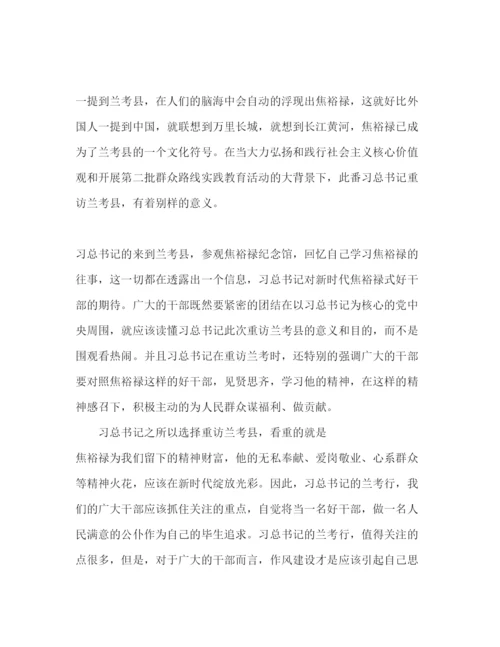 一提到兰考县，在人们的脑海中会自动的浮现出焦裕禄，这就好比外国人一提到中国，就联想到万里长城，就想到长江黄河，焦裕禄已成为了兰考县的一个文化符号。在当大力弘扬和践行社会主义核心价值观和开展第二批群众路线实践教育活动的大背景下，此番习总书记重访兰考县，有着别样的意义。

习总书记的来到兰考县，参观焦裕禄纪念馆，回忆自己学习焦裕禄的往事，这一切都在透露出一个信息，习总书记对新时代焦裕禄式好干部的期待。广大的干部既然要紧密的团结在以习总书记为核心的党中央周围，就应该读懂习总书记此次重访兰考县的意义和目的，而不是围观看热闹。并且习总书记在重访兰考时，还特别的强调广大的干部要对照焦裕禄这样的好干部，见贤思齐，学习他的精神，在这样的精神感召下，积极主动的为人民群众谋福利、做贡献。

习总书记之所以选择重访兰考县，看重的就是焦裕禄为我们留下的精神财富，他的无私奉献、爱岗敬业、心系群众等精神火花，应该在新时代绽放光彩。因此，习总书记的兰考行，我们的广大干部应该抓住关注的重点，自觉将当一名好干部，做一名人民满意的公仆作为自己的毕生追求。习总书记的兰考行，值得关注的点很多，但是，对于广大的干部而言，作风建设才是应该引起自己思